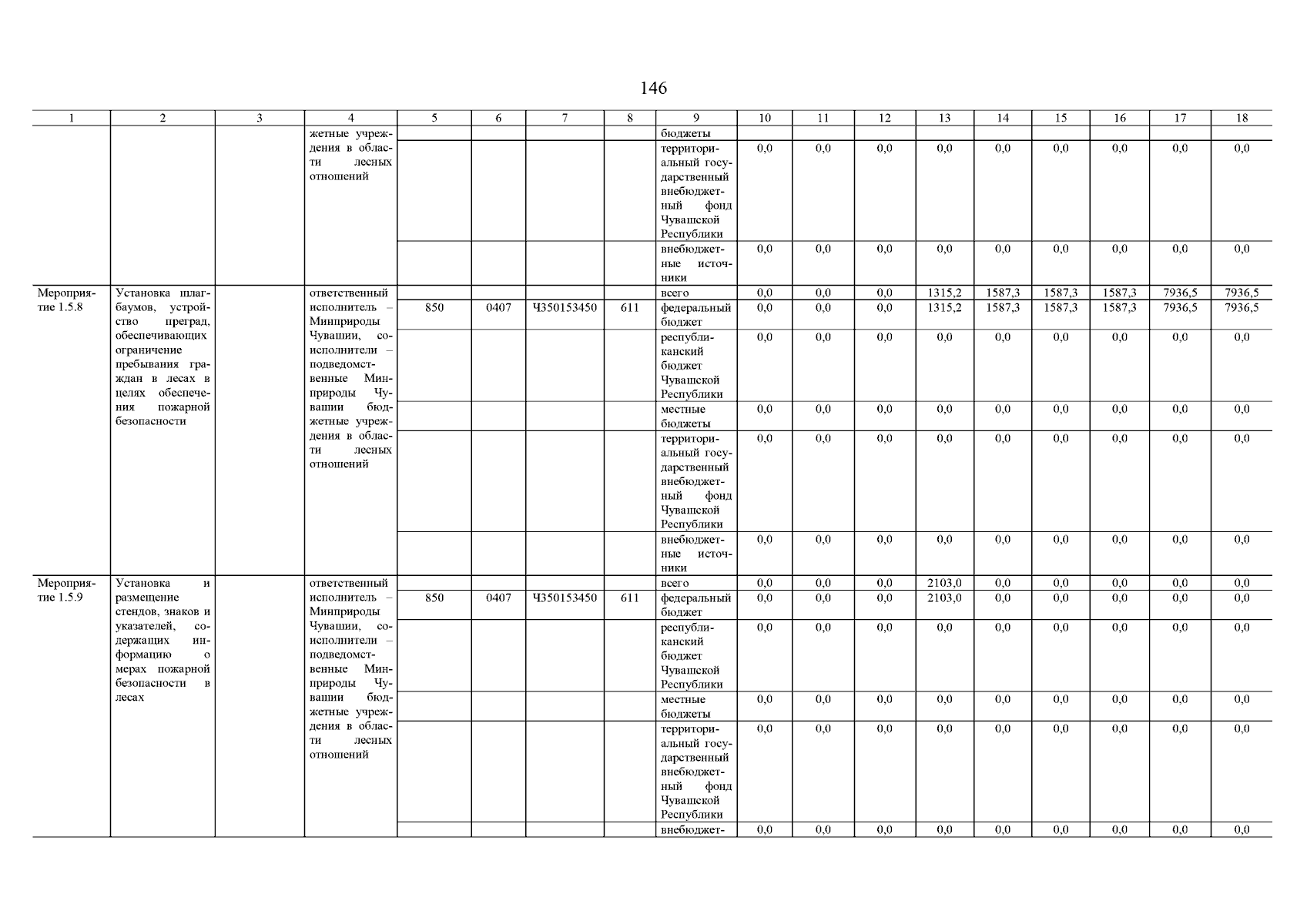 146

| 1 | 2 | 3 | 4 | 5 | 6 | 7 | 8 | 9 | 10 | 11 | 12 | 13 | 14 | 15 | 16 | 17 | 18 |
|---|---|---|---|---|---|---|---|---|---|---|---|---|---|---|---|---|---|
| | | | жетные учреждения в области лесных отношений | | | | | бюджеты | | | | | | | | | |
| | | | | | | | | территориальный государственный внебюджетный фонд Чувашской Республики | 0,0 | 0,0 | 0,0 | 0,0 | 0,0 | 0,0 | 0,0 | 0,0 | 0,0 |
| | | | | | | | | внебюджетные источники | 0,0 | 0,0 | 0,0 | 0,0 | 0,0 | 0,0 | 0,0 | 0,0 | 0,0 |
| Мероприятие 1.5.8 | Установка шлагбаумов, устройство преград, обеспечивающих ограничение пребывания граждан в лесах в целях обеспечения пожарной безопасности | | ответственный исполнитель – Минприроды Чувашии, соисполнители – подведомственные Минприроды Чувашии бюджетные учреждения в области лесных отношений | | | | | всего | 0,0 | 0,0 | 0,0 | 1315,2 | 1587,3 | 1587,3 | 1587,3 | 7936,5 | 7936,5 |
| | | | | 850 | 0407 | Ч350153450 | 611 | федеральный бюджет | 0,0 | 0,0 | 0,0 | 1315,2 | 1587,3 | 1587,3 | 1587,3 | 7936,5 | 7936,5 |
| | | | | | | | | республиканский бюджет Чувашской Республики | 0,0 | 0,0 | 0,0 | 0,0 | 0,0 | 0,0 | 0,0 | 0,0 | 0,0 |
| | | | | | | | | местные бюджеты | 0,0 | 0,0 | 0,0 | 0,0 | 0,0 | 0,0 | 0,0 | 0,0 | 0,0 |
| | | | | | | | | территориальный государственный внебюджетный фонд Чувашской Республики | 0,0 | 0,0 | 0,0 | 0,0 | 0,0 | 0,0 | 0,0 | 0,0 | 0,0 |
| | | | | | | | | внебюджетные источники | 0,0 | 0,0 | 0,0 | 0,0 | 0,0 | 0,0 | 0,0 | 0,0 | 0,0 |
| Мероприятие 1.5.9 | Установка и размещение стендов, знаков и указателей, содержащих информацию о мерах пожарной безопасности в лесах | | ответственный исполнитель – Минприроды Чувашии, соисполнители – подведомственные Минприроды Чувашии бюджетные учреждения в области лесных отношений | | | | | всего | 0,0 | 0,0 | 0,0 | 2103,0 | 0,0 | 0,0 | 0,0 | 0,0 | 0,0 |
| | | | | 850 | 0407 | Ч350153450 | 611 | федеральный бюджет | 0,0 | 0,0 | 0,0 | 2103,0 | 0,0 | 0,0 | 0,0 | 0,0 | 0,0 |
| | | | | | | | | республиканский бюджет Чувашской Республики | 0,0 | 0,0 | 0,0 | 0,0 | 0,0 | 0,0 | 0,0 | 0,0 | 0,0 |
| | | | | | | | | местные бюджеты | 0,0 | 0,0 | 0,0 | 0,0 | 0,0 | 0,0 | 0,0 | 0,0 | 0,0 |
| | | | | | | | | территориальный государственный внебюджетный фонд Чувашской Республики | 0,0 | 0,0 | 0,0 | 0,0 | 0,0 | 0,0 | 0,0 | 0,0 | 0,0 |
| | | | | | | | | внебюджет- | 0,0 | 0,0 | 0,0 | 0,0 | 0,0 | 0,0 | 0,0 | 0,0 | 0,0 |